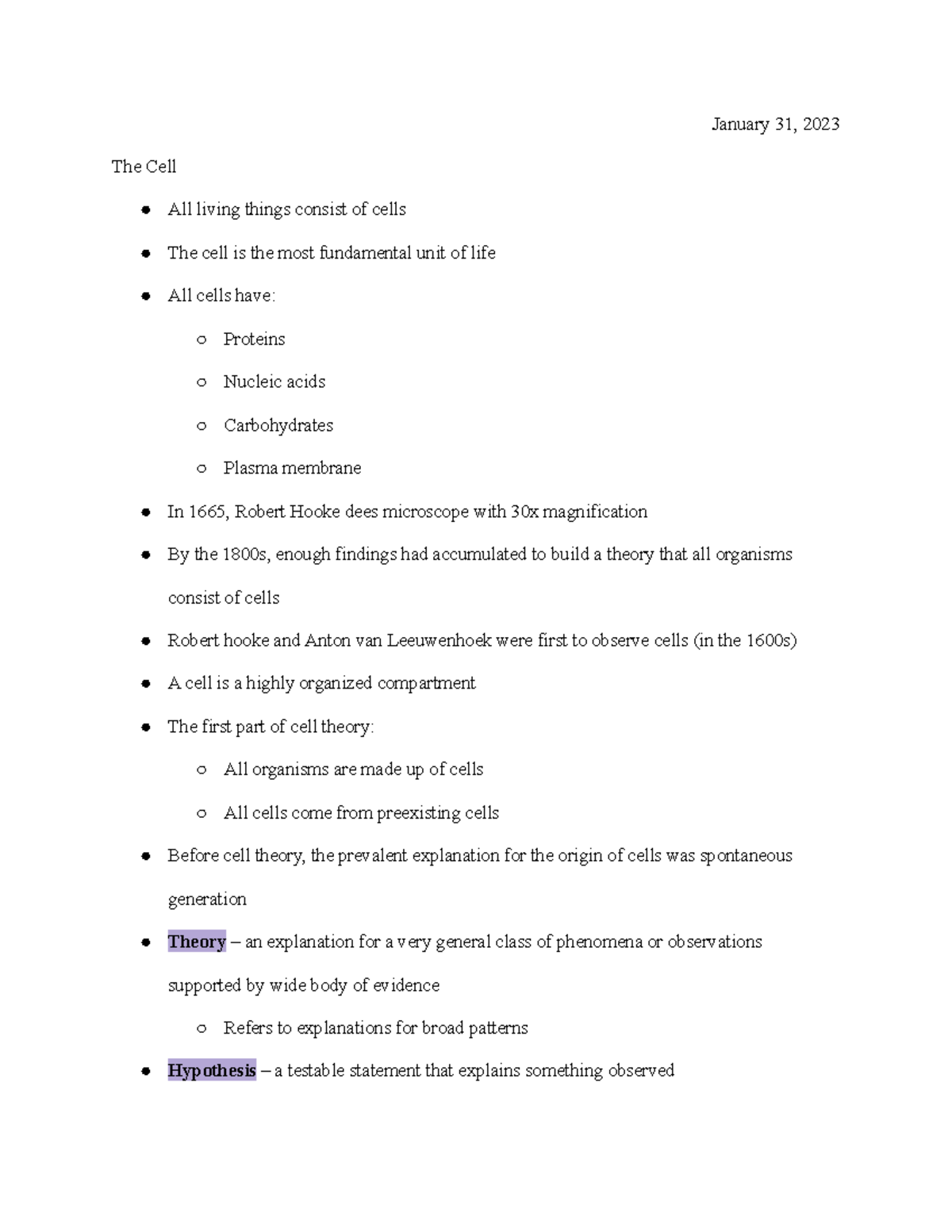 January 31, 2023

The Cell

• All living things consist of cells
• The cell is the most fundamental unit of life
• All cells have:
○ Proteins
○ Nucleic acids
○ Carbohydrates
○ Plasma membrane
• In 1665, Robert Hooke dees microscope with 30x magnification
• By the 1800s, enough findings had accumulated to build a theory that all organisms consist of cells
• Robert hooke and Anton van Leeuwenhoek were first to observe cells (in the 1600s)
• A cell is a highly organized compartment
• The first part of cell theory:
○ All organisms are made up of cells
○ All cells come from preexisting cells
• Before cell theory, the prevalent explanation for the origin of cells was spontaneous generation
• Theory – an explanation for a very general class of phenomena or observations supported by wide body of evidence
○ Refers to explanations for broad patterns
• Hypothesis – a testable statement that explains something observed